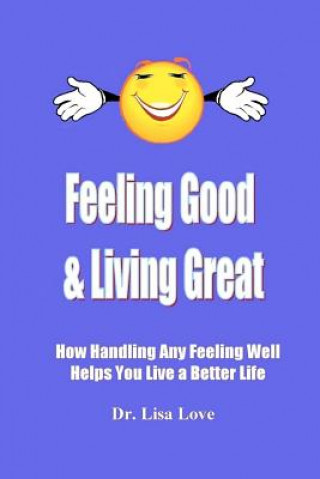 Feeling Good & Living Great

How Handling Any Feeling Well Helps You Live a Better Life

Dr. Lisa Love